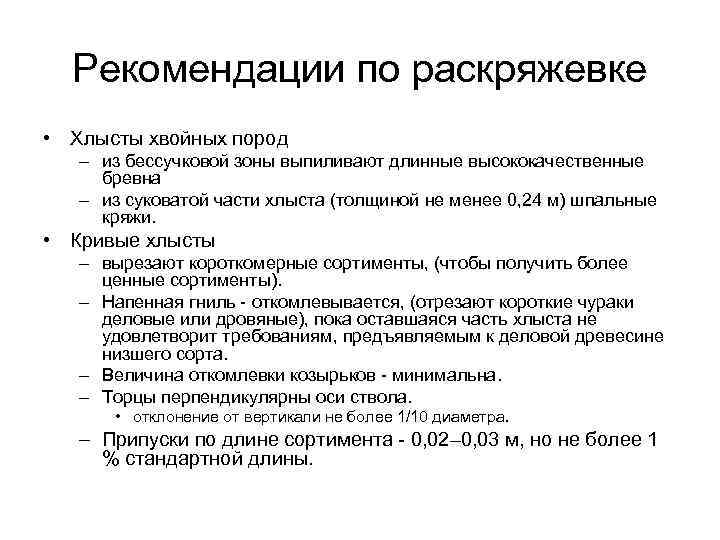 Рекомендации по раскряжевке

• Хлысты хвойных пород
– из бессучковой зоны выпиливают длинные высококачественные бревна
– из суковатой части хлыста (толщиной не менее 0,24 м) шпальные кряжи.
• Кривые хлысты
– вырезают короткомерные сортименты, (чтобы получить более ценные сортименты).
– Напенная гниль - откомлевывается, (отрезают короткие чураки деловые или дровяные), пока оставшаяся часть хлыста не удовлетворит требованиям, предъявляемым к деловой древесине низшего сорта.
– Величина откомлевки козырьков - минимальна.
– Торцы перпендикулярны оси ствола.
• отклонение от вертикали не более 1/10 диаметра.
– Припуски по длине сортимента - 0,02–0,03 м, но не более 1 % стандартной длины.